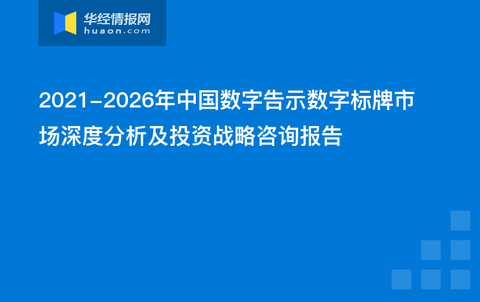 华经情报网
huaon.com

2021-2026年中国数字告示数字标牌市场深度分析及投资战略咨询报告